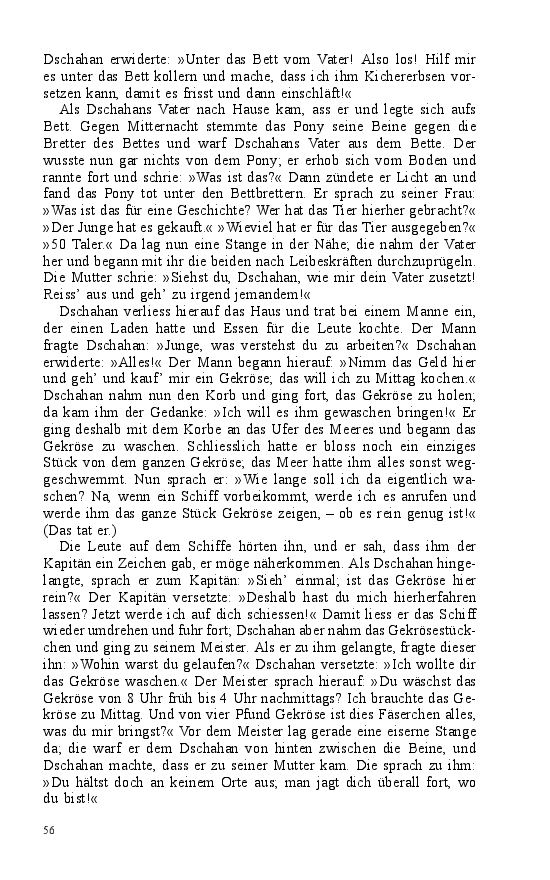 Dschahan erwiderte: »Unter das Bett vom Vater! Also los! Hilf mir es unter das Bett kollern und mache, dass ich ihm Kichererbsen vorsetzen kann, damit es frisst und dann einschläft!«

Als Dschahans Vater nach Hause kam, ass er und legte sich aufs Bett. Gegen Mitternacht stemmte das Pony seine Beine gegen die Bretter des Bettes und warf Dschahans Vater aus dem Bette. Der wusste nun gar nichts von dem Pony; er erhob sich vom Boden und rannte fort und schrie: »Was ist das?« Dann zündete er Licht an und fand das Pony tot unter den Bettbrettern. Er sprach zu seiner Frau: »Was ist das für eine Geschichte? Wer hat das Tier hierher gebracht?« »Der Junge hat es gekauft.« »Wieviel hat er für das Tier ausgegeben?« »50 Taler.« Da lag nun eine Stange in der Nähe; die nahm der Vater her und begann mit ihr die beiden nach Leibeskräften durchzuprügeln. Die Mutter schrie: »Siehst du, Dschahan, wie mir dein Vater zusetzt! Reiss' aus und geh' zu irgend jemandem!«

Dschahan verliess hierauf das Haus und trat bei einem Manne ein, der einen Laden hatte und Essen für die Leute kochte. Der Mann fragte Dschahan: »Junge, was verstehst du zu arbeiten?« Dschahan erwiderte: »Alles!« Der Mann begann hierauf: »Nimm das Geld hier und geh' und kauf' mir ein Gekröse; das will ich zu Mittag kochen.« Dschahan nahm nun den Korb und ging fort, das Gekröse zu holen; da kam ihm der Gedanke: »Ich will es ihm gewaschen bringen!« Er ging deshalb mit dem Korbe an das Ufer des Meeres und begann das Gekröse zu waschen. Schliesslich hatte er bloss noch ein einziges Stück von dem ganzen Gekröse; das Meer hatte ihm alles sonst weggeschwemmt. Nun sprach er: »Wie lange soll ich da eigentlich waschen? Na, wenn ein Schiff vorbeikommt, werde ich es anrufen und werde ihm das ganze Stück Gekröse zeigen, – ob es rein genug ist!« (Das tat er.)

Die Leute auf dem Schiffe hörten ihn, und er sah, dass ihm der Kapitän ein Zeichen gab, er möge näherkommen. Als Dschahan hingelangte, sprach er zum Kapitän: »Sieh' einmal; ist das Gekröse hier rein?« Der Kapitän versetzte: »Deshalb hast du mich hierherfahren lassen? Jetzt werde ich auf dich schiessen!« Damit liess er das Schiff wieder umdrehen und fuhr fort; Dschahan aber nahm das Gekrösestückchen und ging zu seinem Meister. Als er zu ihm gelangte, fragte dieser ihn: »Wohin warst du gelaufen?« Dschahan versetzte: »Ich wollte dir das Gekröse waschen.« Der Meister sprach hierauf: »Du wäschst das Gekröse von 8 Uhr früh bis 4 Uhr nachmittags? Ich brauchte das Gekröse zu Mittag. Und von vier Pfund Gekröse ist dies Fäserchen alles, was du mir bringst?« Vor dem Meister lag gerade eine eiserne Stange da; die warf er dem Dschahan von hinten zwischen die Beine, und Dschahan machte, dass er zu seiner Mutter kam. Die sprach zu ihm: »Du hältst doch an keinem Orte aus; man jagt dich überall fort, wo du bist!«

56